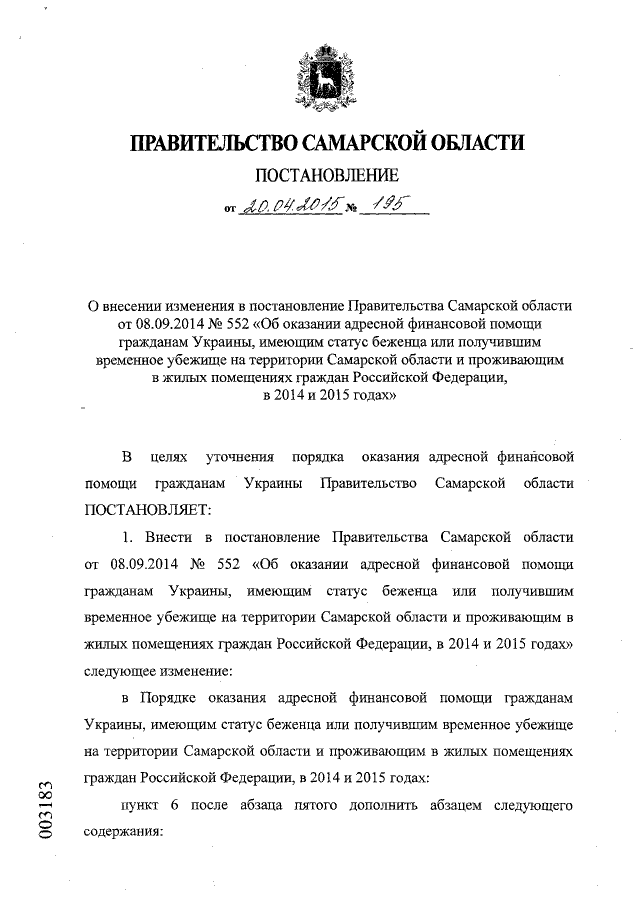 ПРАВИТЕЛЬСТВО САМАРСКОЙ ОБЛАСТИ

ПОСТАНОВЛЕНИЕ

от 20.04.2015 № 195

О внесении изменения в постановление Правительства Самарской области от 08.09.2014 № 552 «Об оказании адресной финансовой помощи гражданам Украины, имеющим статус беженца или получившим временное убежище на территории Самарской области и проживающим в жилых помещениях граждан Российской Федерации, в 2014 и 2015 годах»

В целях уточнения порядка оказания адресной финансовой помощи гражданам Украины Правительство Самарской области ПОСТАНОВЛЯЕТ:

1. Внести в постановление Правительства Самарской области от 08.09.2014 № 552 «Об оказании адресной финансовой помощи гражданам Украины, имеющим статус беженца или получившим временное убежище на территории Самарской области и проживающим в жилых помещениях граждан Российской Федерации, в 2014 и 2015 годах» следующее изменение:

в Порядке оказания адресной финансовой помощи гражданам Украины, имеющим статус беженца или получившим временное убежище на территории Самарской области и проживающим в жилых помещениях граждан Российской Федерации, в 2014 и 2015 годах:

пункт 6 после абзаца пятого дополнить абзацем следующего содержания:

003183